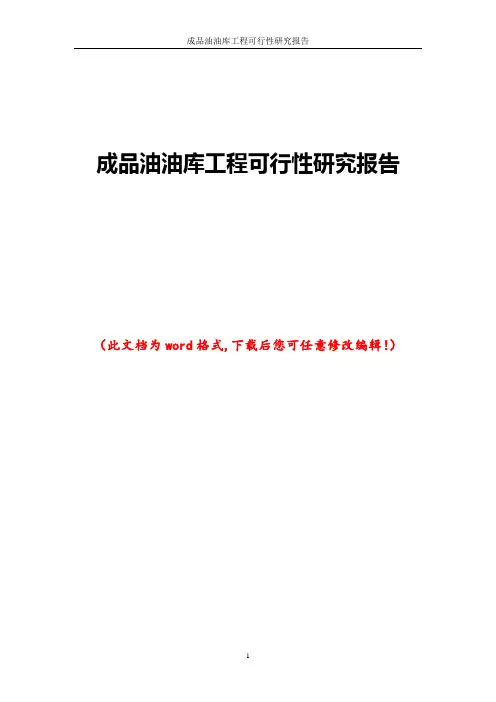 成品油油库工程可行性研究报告

成品油油库工程可行性研究报告

（此文档为word格式,下载后您可任意修改编辑!）

1